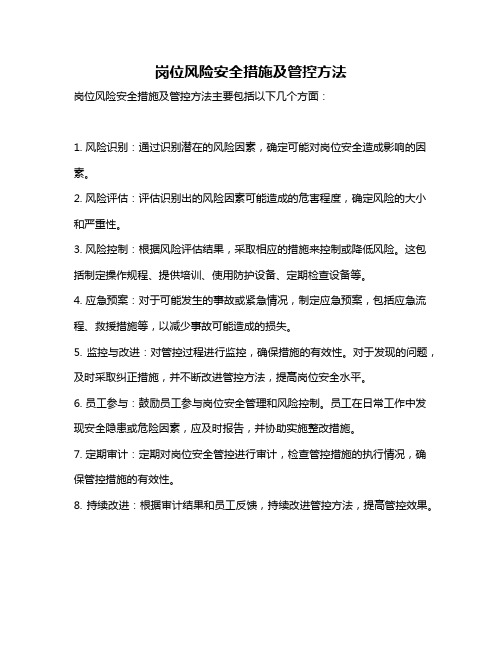 岗位风险安全措施及管控方法

岗位风险安全措施及管控方法主要包括以下几个方面：

1. 风险识别：通过识别潜在的风险因素，确定可能对岗位安全造成影响的因素。

2. 风险评估：评估识别出的风险因素可能造成的危害程度，确定风险的大小和严重性。

3. 风险控制：根据风险评估结果，采取相应的措施来控制或降低风险。这包括制定操作规程、提供培训、使用防护设备、定期检查设备等。

4. 应急预案：对于可能发生的事故或紧急情况，制定应急预案，包括应急流程、救援措施等，以减少事故可能造成的损失。

5. 监控与改进：对管控过程进行监控，确保措施的有效性。对于发现的问题，及时采取纠正措施，并不断改进管控方法，提高岗位安全水平。

6. 员工参与：鼓励员工参与岗位安全管理和风险控制。员工在日常工作中发现安全隐患或危险因素，应及时报告，并协助实施整改措施。

7. 定期审计：定期对岗位安全管控进行审计，检查管控措施的执行情况，确保管控措施的有效性。

8. 持续改进：根据审计结果和员工反馈，持续改进管控方法，提高管控效果。